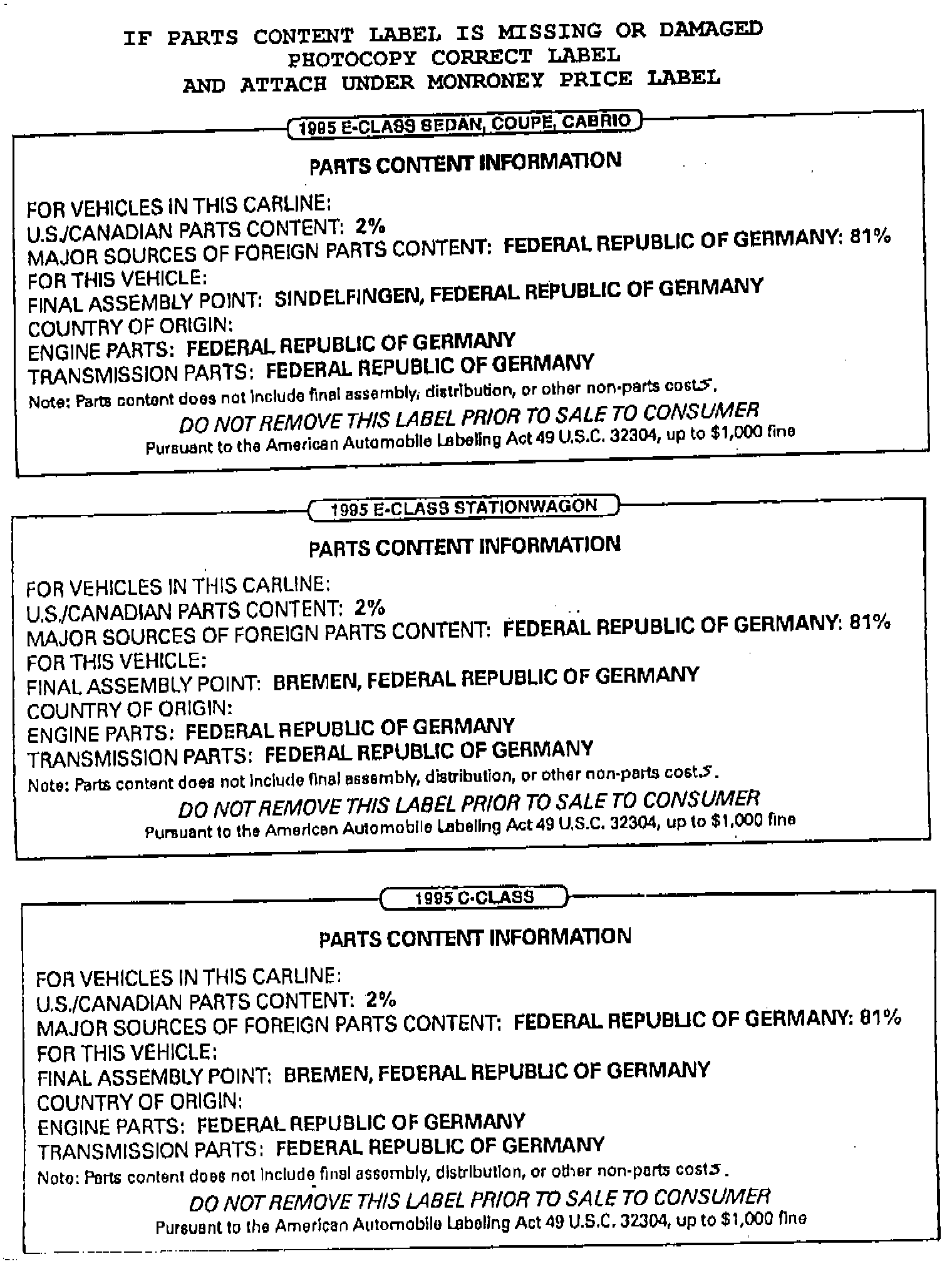 IF PARTS CONTENT LABEL IS MISSING OR DAMAGED
PHOTOCOPY CORRECT LABEL
AND ATTACH UNDER MONRONEY PRICE LABEL

1995 E-CLASS SEDAN, COUPE, CABRIO

PARTS CONTENT INFORMATION

FOR VEHICLES IN THIS CARLINE:
U.S./CANADIAN PARTS CONTENT: 2%
MAJOR SOURCES OF FOREIGN PARTS CONTENT: FEDERAL REPUBLIC OF GERMANY: 81%
FOR THIS VEHICLE:
FINAL ASSEMBLY POINT: SINDELFINGEN, FEDERAL REPUBLIC OF GERMANY
COUNTRY OF ORIGIN:
ENGINE PARTS: FEDERAL REPUBLIC OF GERMANY
TRANSMISSION PARTS: FEDERAL REPUBLIC OF GERMANY
Note: Parts content does not include final assembly, distribution, or other non-parts costs.
DO NOT REMOVE THIS LABEL PRIOR TO SALE TO CONSUMER
Pursuant to the American Automobile Labeling Act 49 U.S.C. 32304, up to $1,000 fine

1995 E-CLASS STATIONWAGON

PARTS CONTENT INFORMATION

FOR VEHICLES IN THIS CARLINE:
U.S./CANADIAN PARTS CONTENT: 2%
MAJOR SOURCES OF FOREIGN PARTS CONTENT: FEDERAL REPUBLIC OF GERMANY: 81%
FOR THIS VEHICLE:
FINAL ASSEMBLY POINT: BREMEN, FEDERAL REPUBLIC OF GERMANY
COUNTRY OF ORIGIN:
ENGINE PARTS: FEDERAL REPUBLIC OF GERMANY
TRANSMISSION PARTS: FEDERAL REPUBLIC OF GERMANY
Note: Parts content does not include final assembly, distribution, or other non-parts costs.
DO NOT REMOVE THIS LABEL PRIOR TO SALE TO CONSUMER
Pursuant to the American Automobile Labeling Act 49 U.S.C. 32304, up to $1,000 fine

1995 C-CLASS

PARTS CONTENT INFORMATION

FOR VEHICLES IN THIS CARLINE:
U.S./CANADIAN PARTS CONTENT: 2%
MAJOR SOURCES OF FOREIGN PARTS CONTENT: FEDERAL REPUBLIC OF GERMANY: 81%
FOR THIS VEHICLE:
FINAL ASSEMBLY POINT: BREMEN, FEDERAL REPUBLIC OF GERMANY
COUNTRY OF ORIGIN:
ENGINE PARTS: FEDERAL REPUBLIC OF GERMANY
TRANSMISSION PARTS: FEDERAL REPUBLIC OF GERMANY
Note: Parts content does not include final assembly, distribution, or other non-parts costs.
DO NOT REMOVE THIS LABEL PRIOR TO SALE TO CONSUMER
Pursuant to the American Automobile Labeling Act 49 U.S.C. 32304, up to $1,000 fine